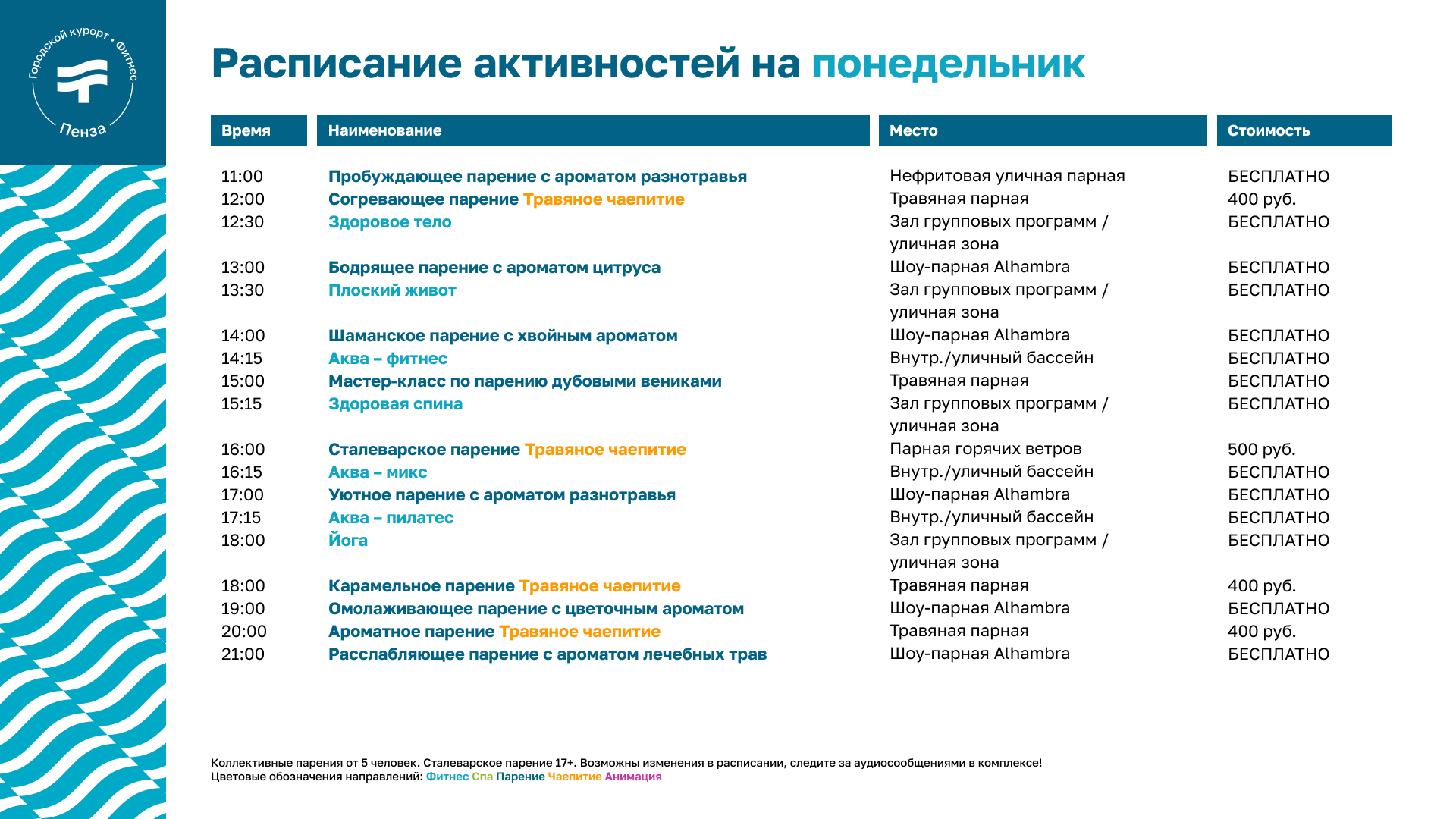 Городской курорт • Фитнес
Пенза

Расписание активностей на понедельник

| Время | Наименование | Место | Стоимость |
|---|---|---|---|
| 11:00 | Пробуждающее парение с ароматом разнотравья | Нефритовая уличная парная | БЕСПЛАТНО |
| 12:00 | Согревающее парение Травяное чаепитие | Травяная парная | 400 руб. |
| 12:30 | Здоровое тело | Зал групповых программ / уличная зона | БЕСПЛАТНО |
| 13:00 | Бодрящее парение с ароматом цитруса | Шоу-парная Alhambra | БЕСПЛАТНО |
| 13:30 | Плоский живот | Зал групповых программ / уличная зона | БЕСПЛАТНО |
| 14:00 | Шаманское парение с хвойным ароматом | Шоу-парная Alhambra | БЕСПЛАТНО |
| 14:15 | Аква – фитнес | Внутр./уличный бассейн | БЕСПЛАТНО |
| 15:00 | Мастер-класс по парению дубовыми вениками | Травяная парная | БЕСПЛАТНО |
| 15:15 | Здоровая спина | Зал групповых программ / уличная зона | БЕСПЛАТНО |
| 16:00 | Сталеварское парение Травяное чаепитие | Парная горячих ветров | 500 руб. |
| 16:15 | Аква – микс | Внутр./уличный бассейн | БЕСПЛАТНО |
| 17:00 | Уютное парение с ароматом разнотравья | Шоу-парная Alhambra | БЕСПЛАТНО |
| 17:15 | Аква – пилатес | Внутр./уличный бассейн | БЕСПЛАТНО |
| 18:00 | Йога | Зал групповых программ / уличная зона | БЕСПЛАТНО |
| 18:00 | Карамельное парение Травяное чаепитие | Травяная парная | 400 руб. |
| 19:00 | Омолаживающее парение с цветочным ароматом | Шоу-парная Alhambra | БЕСПЛАТНО |
| 20:00 | Ароматное парение Травяное чаепитие | Травяная парная | 400 руб. |
| 21:00 | Расслабляющее парение с ароматом лечебных трав | Шоу-парная Alhambra | БЕСПЛАТНО |

Коллективные парения от 5 человек. Сталеварское парение 17+. Возможны изменения в расписании, следите за аудиосообщениями в комплексе!
Цветовые обозначения направлений: Фитнес Спа Парение Чаепитие Анимация